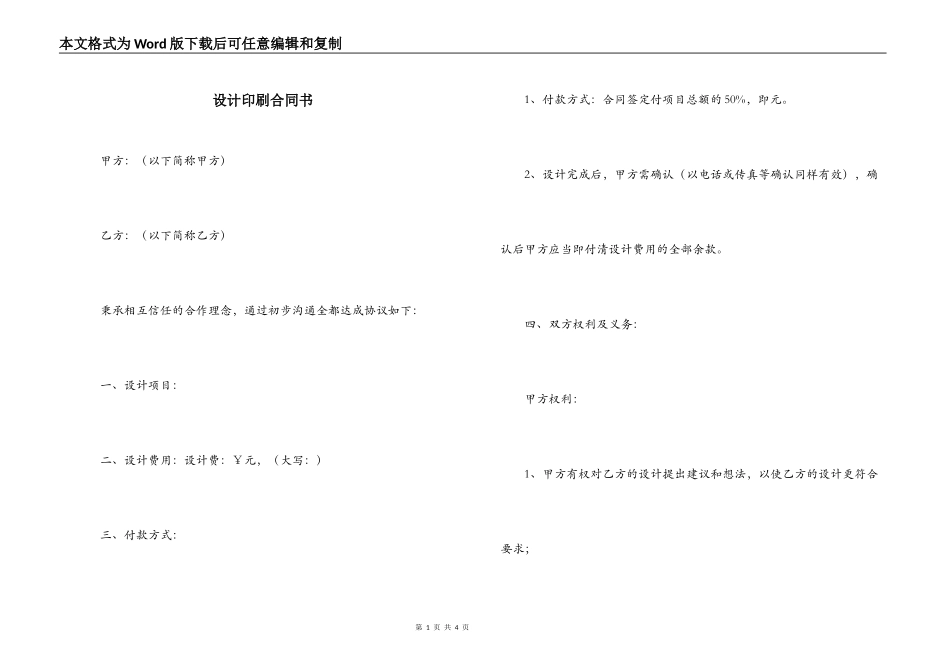 本文格式为Word版下载后可任意编辑和复制

设计印刷合同书

甲方：（以下简称甲方）

乙方：（以下简称乙方）

秉承相互信任的合作理念，通过初步沟通全都达成协议如下：

一、设计项目：

二、设计费用：设计费：￥元，（大写：）

三、付款方式：

1、付款方式：合同签定付项目总额的50%，即元。

2、设计完成后，甲方需确认（以电话或传真等确认同样有效），确认后甲方应当即付清设计费用的全部余款。

四、双方权利及义务：

甲方权利：

1、甲方有权对乙方的设计提出建议和想法，以使乙方的设计更符合要求；

第 1 页 共 4 页